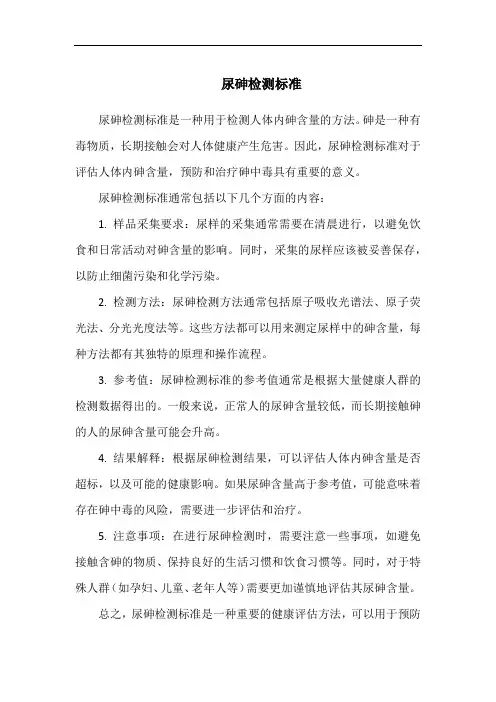 尿砷检测标准

尿砷检测标准是一种用于检测人体内砷含量的方法。砷是一种有毒物质，长期接触会对人体健康产生危害。因此，尿砷检测标准对于评估人体内砷含量，预防和治疗砷中毒具有重要的意义。

尿砷检测标准通常包括以下几个方面的内容：

1. 样品采集要求：尿样的采集通常需要在清晨进行，以避免饮食和日常活动对砷含量的影响。同时，采集的尿样应该被妥善保存，以防止细菌污染和化学污染。

2. 检测方法：尿砷检测方法通常包括原子吸收光谱法、原子荧光法、分光光度法等。这些方法都可以用来测定尿样中的砷含量，每种方法都有其独特的原理和操作流程。

3. 参考值：尿砷检测标准的参考值通常是根据大量健康人群的检测数据得出的。一般来说，正常人的尿砷含量较低，而长期接触砷的人的尿砷含量可能会升高。

4. 结果解释：根据尿砷检测结果，可以评估人体内砷含量是否超标，以及可能的健康影响。如果尿砷含量高于参考值，可能意味着存在砷中毒的风险，需要进一步评估和治疗。

5. 注意事项：在进行尿砷检测时，需要注意一些事项，如避免接触含砷的物质、保持良好的生活习惯和饮食习惯等。同时，对于特殊人群（如孕妇、儿童、老年人等）需要更加谨慎地评估其尿砷含量。

总之，尿砷检测标准是一种重要的健康评估方法，可以用于预防